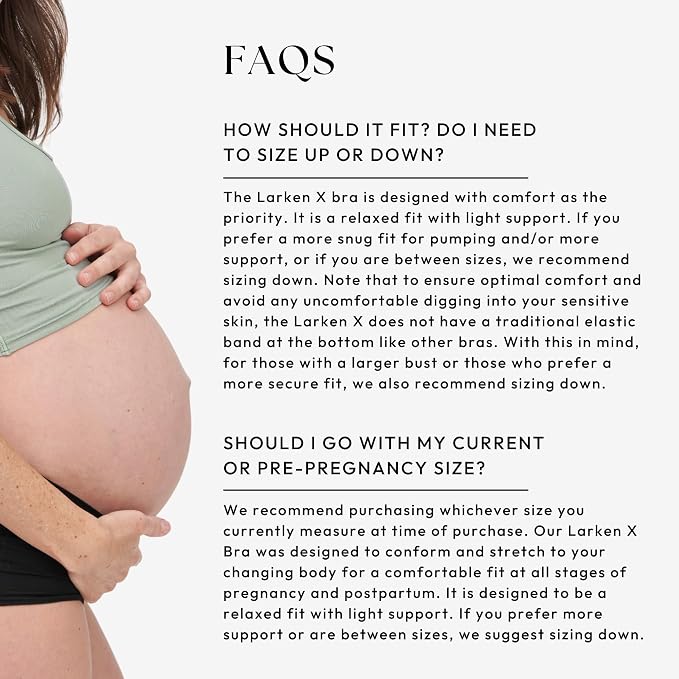 FAQS

HOW SHOULD IT FIT? DO I NEED TO SIZE UP OR DOWN?

The Larken X bra is designed with comfort as the priority. It is a relaxed fit with light support. If you prefer a more snug fit for pumping and/or more support, or if you are between sizes, we recommend sizing down. Note that to ensure optimal comfort and avoid any uncomfortable digging into your sensitive skin, the Larken X does not have a traditional elastic band at the bottom like other bras. With this in mind, for those with a larger bust or those who prefer a more secure fit, we also recommend sizing down.

SHOULD I GO WITH MY CURRENT OR PRE-PREGNANCY SIZE?

We recommend purchasing whichever size you currently measure at time of purchase. Our Larken X Bra was designed to conform and stretch to your changing body for a comfortable fit at all stages of pregnancy and postpartum. It is designed to be a relaxed fit with light support. If you prefer more support or are between sizes, we suggest sizing down.